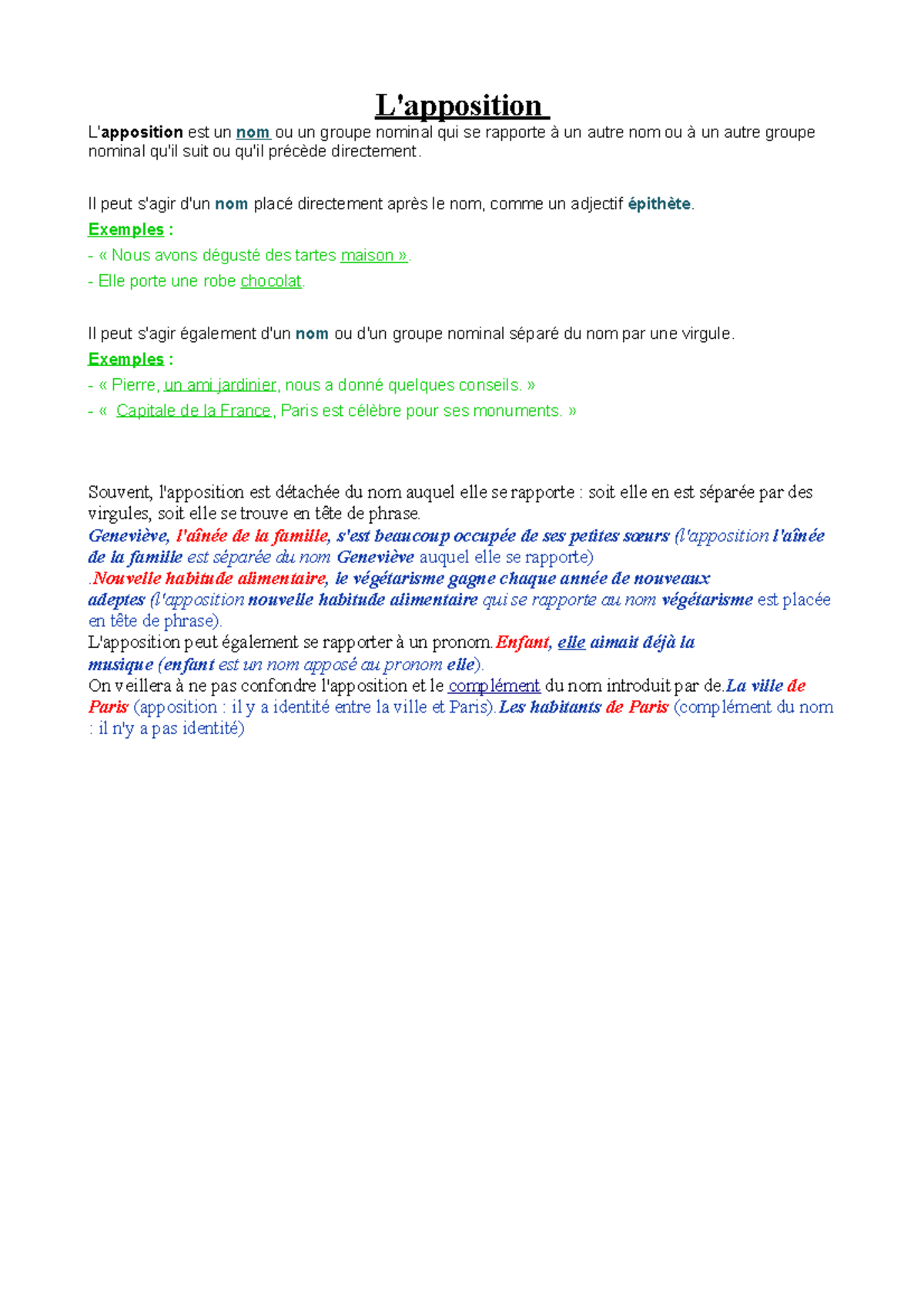 L'apposition

L'apposition est un nom ou un groupe nominal qui se rapporte à un autre nom ou à un autre groupe nominal qu'il suit ou qu'il précède directement.

Il peut s'agir d'un nom placé directement après le nom, comme un adjectif épithète.

Exemples :

- « Nous avons dégusté des tartes maison ».

- Elle porte une robe chocolat.

Il peut s'agir également d'un nom ou d'un groupe nominal séparé du nom par une virgule.

Exemples :

- « Pierre, un ami jardinier, nous a donné quelques conseils. »

- « Capitale de la France, Paris est célèbre pour ses monuments. »

Souvent, l'apposition est détachée du nom auquel elle se rapporte : soit elle en est séparée par des virgules, soit elle se trouve en tête de phrase.
Geneviève, l'aînée de la famille, s'est beaucoup occupée de ses petites sœurs (l'apposition l'aînée de la famille est séparée du nom Geneviève auquel elle se rapporte)
.Nouvelle habitude alimentaire, le végétarisme gagne chaque année de nouveaux adeptes (l'apposition nouvelle habitude alimentaire qui se rapporte au nom végétarisme est placée en tête de phrase).
L'apposition peut également se rapporter à un pronom.Enfant, elle aimait déjà la musique (enfant est un nom apposé au pronom elle).
On veillera à ne pas confondre l'apposition et le complément du nom introduit par de.La ville de Paris (apposition : il y a identité entre la ville et Paris).Les habitants de Paris (complément du nom : il n'y a pas identité)